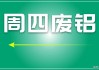 周四废铝